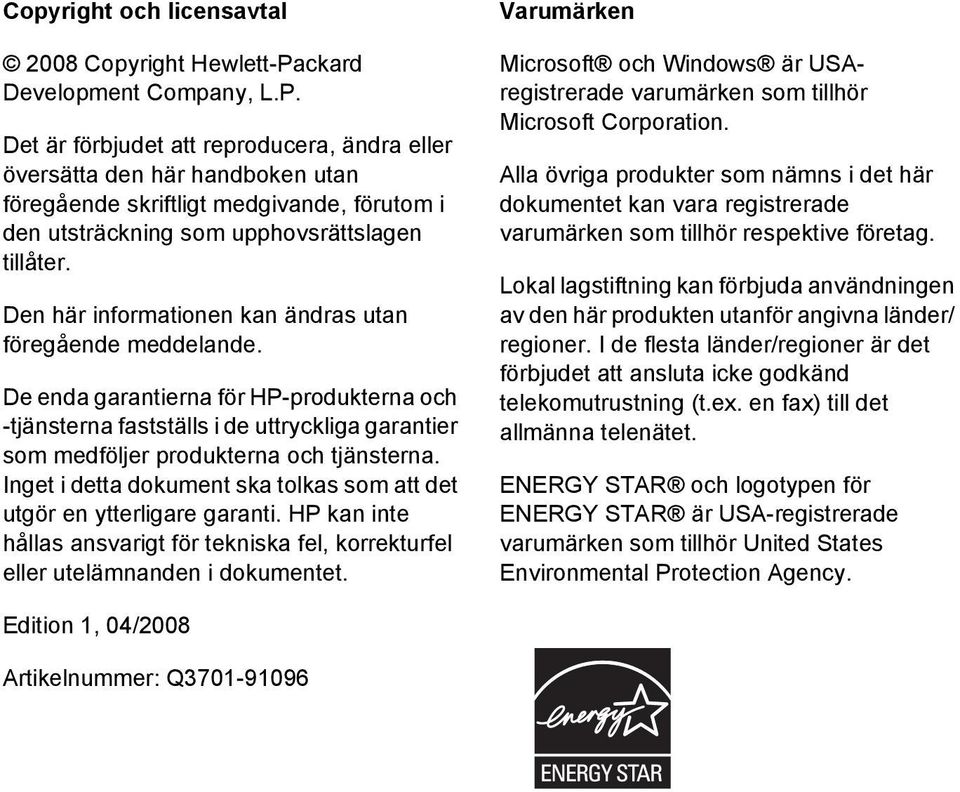 Copyright och licensavtal

© 2008 Copyright Hewlett-Packard Development Company, L.P.

Det är förbjudet att reproducera, ändra eller översätta den här handboken utan föregående skriftligt medgivande, förutom i den utsträckning som upphovsrättslagen tillåter.

Den här informationen kan ändras utan föregående meddelande.

De enda garantierna för HP-produkterna och -tjänsterna fastställs i de uttryckliga garantier som medföljer produkterna och tjänsterna. Inget i detta dokument ska tolkas som att det utgör en ytterligare garanti. HP kan inte hållas ansvarigt för tekniska fel, korrekturfel eller utelämnanden i dokumentet.

Edition 1, 04/2008

Artikelnummer: Q3701-91096

Varumärken

Microsoft® och Windows® är USA-registrerade varumärken som tillhör Microsoft Corporation.

Alla övriga produkter som nämns i det här dokumentet kan vara registrerade varumärken som tillhör respektive företag.

Lokal lagstiftning kan förbjuda användningen av den här produkten utanför angivna länder/regioner. I de flesta länder/regioner är det förbjudet att ansluta icke godkänd telekomutrustning (t.ex. en fax) till det allmänna telenätet.

ENERGY STAR® och logotypen för ENERGY STAR® är USA-registrerade varumärken som tillhör United States Environmental Protection Agency.

energy

ENERGY STAR